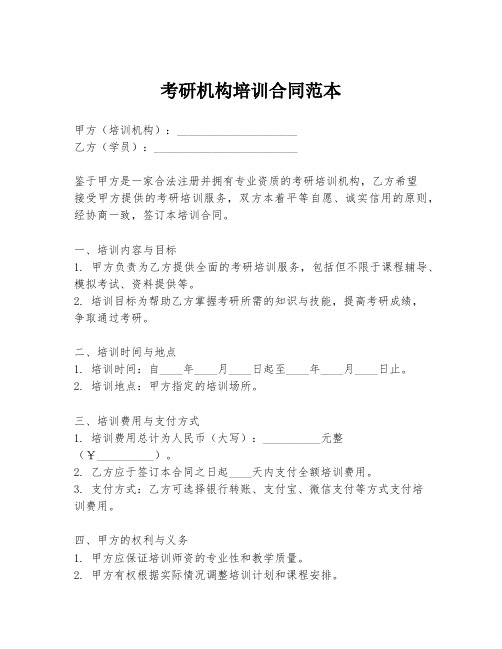 考研机构培训合同范本

甲方（培训机构）：____________________
乙方（学员）：________________________

鉴于甲方是一家合法注册并拥有专业资质的考研培训机构，乙方希望接受甲方提供的考研培训服务，双方本着平等自愿、诚实信用的原则，经协商一致，签订本培训合同。

一、培训内容与目标
1. 甲方负责为乙方提供全面的考研培训服务，包括但不限于课程辅导、模拟考试、资料提供等。
2. 培训目标为帮助乙方掌握考研所需的知识与技能，提高考研成绩，争取通过考研。

二、培训时间与地点
1. 培训时间：自____年____月____日起至____年____月____日止。
2. 培训地点：甲方指定的培训场所。

三、培训费用与支付方式
1. 培训费用总计为人民币（大写）：__________元整（￥__________）。
2. 乙方应于签订本合同之日起____天内支付全额培训费用。
3. 支付方式：乙方可选择银行转账、支付宝、微信支付等方式支付培训费用。

四、甲方的权利与义务
1. 甲方应保证培训师资的专业性和教学质量。
2. 甲方有权根据实际情况调整培训计划和课程安排。